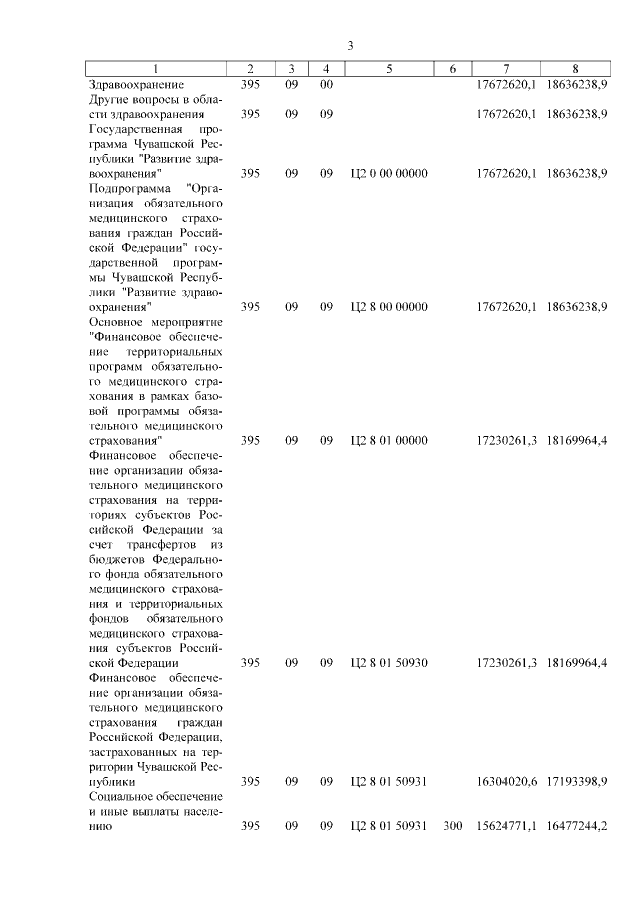 3

| 1 | 2 | 3 | 4 | 5 | 6 | 7 | 8 |
|---|---|---|---|---|---|---|---|
| Здравоохранение | 395 | 09 | 00 | | | 17672620,1 | 18636238,9 |
| Другие вопросы в области здравоохранения | 395 | 09 | 09 | | | 17672620,1 | 18636238,9 |
| Государственная программа Чувашской Республики "Развитие здравоохранения" | 395 | 09 | 09 | Ц2 0 00 00000 | | 17672620,1 | 18636238,9 |
| Подпрограмма "Организация обязательного медицинского страхования граждан Российской Федерации" государственной программы Чувашской Республики "Развитие здравоохранения" | 395 | 09 | 09 | Ц2 8 00 00000 | | 17672620,1 | 18636238,9 |
| Основное мероприятие "Финансовое обеспечение территориальных программ обязательного медицинского страхования в рамках базовой программы обязательного медицинского страхования" | 395 | 09 | 09 | Ц2 8 01 00000 | | 17230261,3 | 18169964,4 |
| Финансовое обеспечение организации обязательного медицинского страхования на территориях субъектов Российской Федерации за счет трансфертов из бюджетов Федерального фонда обязательного медицинского страхования и территориальных фондов обязательного медицинского страхования субъектов Российской Федерации | 395 | 09 | 09 | Ц2 8 01 50930 | | 17230261,3 | 18169964,4 |
| Финансовое обеспечение организации обязательного медицинского страхования граждан Российской Федерации, застрахованных на территории Чувашской Республики | 395 | 09 | 09 | Ц2 8 01 50931 | | 16304020,6 | 17193398,9 |
| Социальное обеспечение и иные выплаты населению | 395 | 09 | 09 | Ц2 8 01 50931 | 300 | 15624771,1 | 16477244,2 |